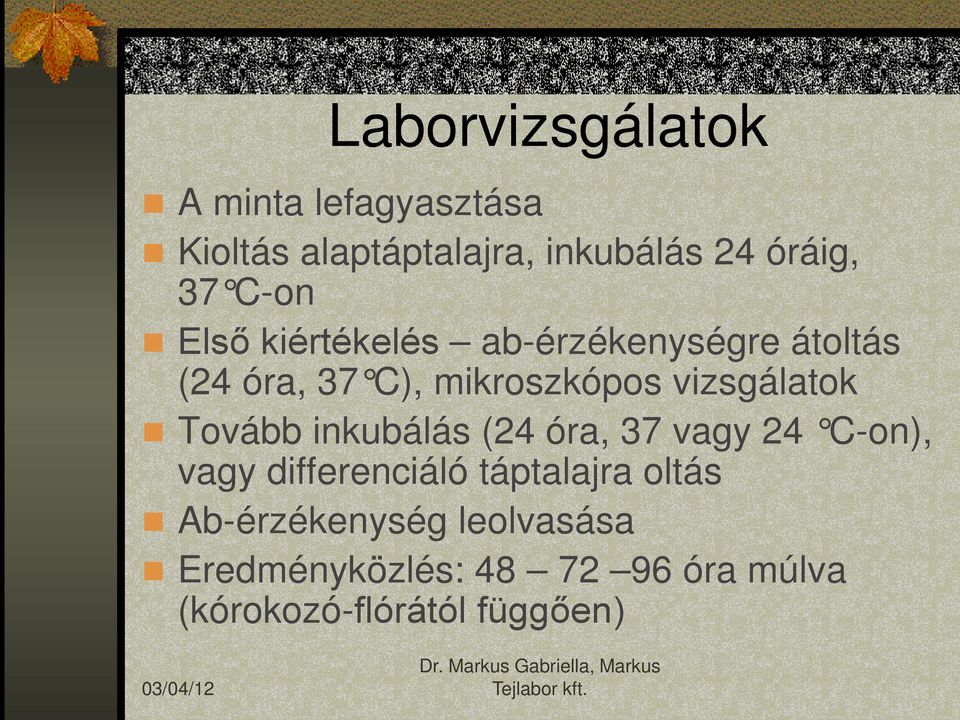 Laborvizsgálatok

A minta lefagyasztása

Kioltás alaptáptalajra, inkubálás 24 óráig, 37℃-on

Első kiértékelés – ab-érzékenységre átoltás (24 óra, 37℃), mikroszkópos vizsgálatok

Tovább inkubálás (24 óra, 37 vagy 24 ℃-on), vagy differenciáló táptalajra oltás

Ab-érzékenység leolvasása

Eredményközlés: 48 – 72 –96 óra múlva (kórokozó-flórától függően)

03/04/12

Dr. Markus Gabriella, Markus Tejlabor kft.